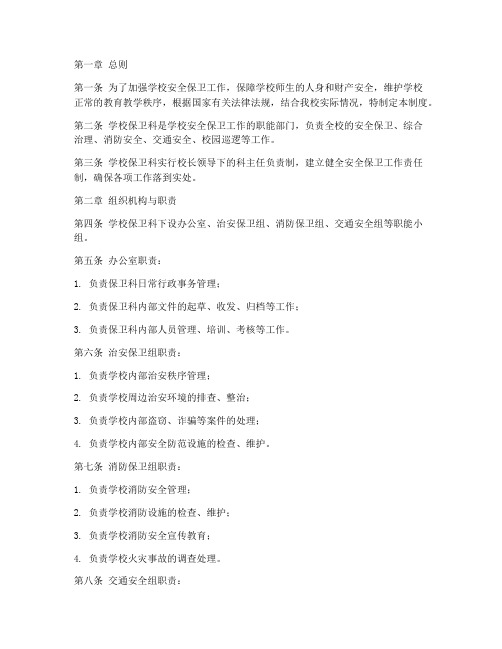 第一章 总则

第一条 为了加强学校安全保卫工作，保障学校师生的人身和财产安全，维护学校正常的教育教学秩序，根据国家有关法律法规，结合我校实际情况，特制定本制度。

第二条 学校保卫科是学校安全保卫工作的职能部门，负责全校的安全保卫、综合治理、消防安全、交通安全、校园巡逻等工作。

第三条 学校保卫科实行校长领导下的科主任负责制，建立健全安全保卫工作责任制，确保各项工作落到实处。

第二章 组织机构与职责

第四条 学校保卫科下设办公室、治安保卫组、消防保卫组、交通安全组等职能小组。

第五条 办公室职责：

1. 负责保卫科日常行政事务管理；

2. 负责保卫科内部文件的起草、收发、归档等工作；

3. 负责保卫科内部人员管理、培训、考核等工作。

第六条 治安保卫组职责：

1. 负责学校内部治安秩序管理；

2. 负责学校周边治安环境的排查、整治；

3. 负责学校内部盗窃、诈骗等案件的处理；

4. 负责学校内部安全防范设施的检查、维护。

第七条 消防保卫组职责：

1. 负责学校消防安全管理；

2. 负责学校消防设施的检查、维护；

3. 负责学校消防安全宣传教育；

4. 负责学校火灾事故的调查处理。

第八条 交通安全组职责：